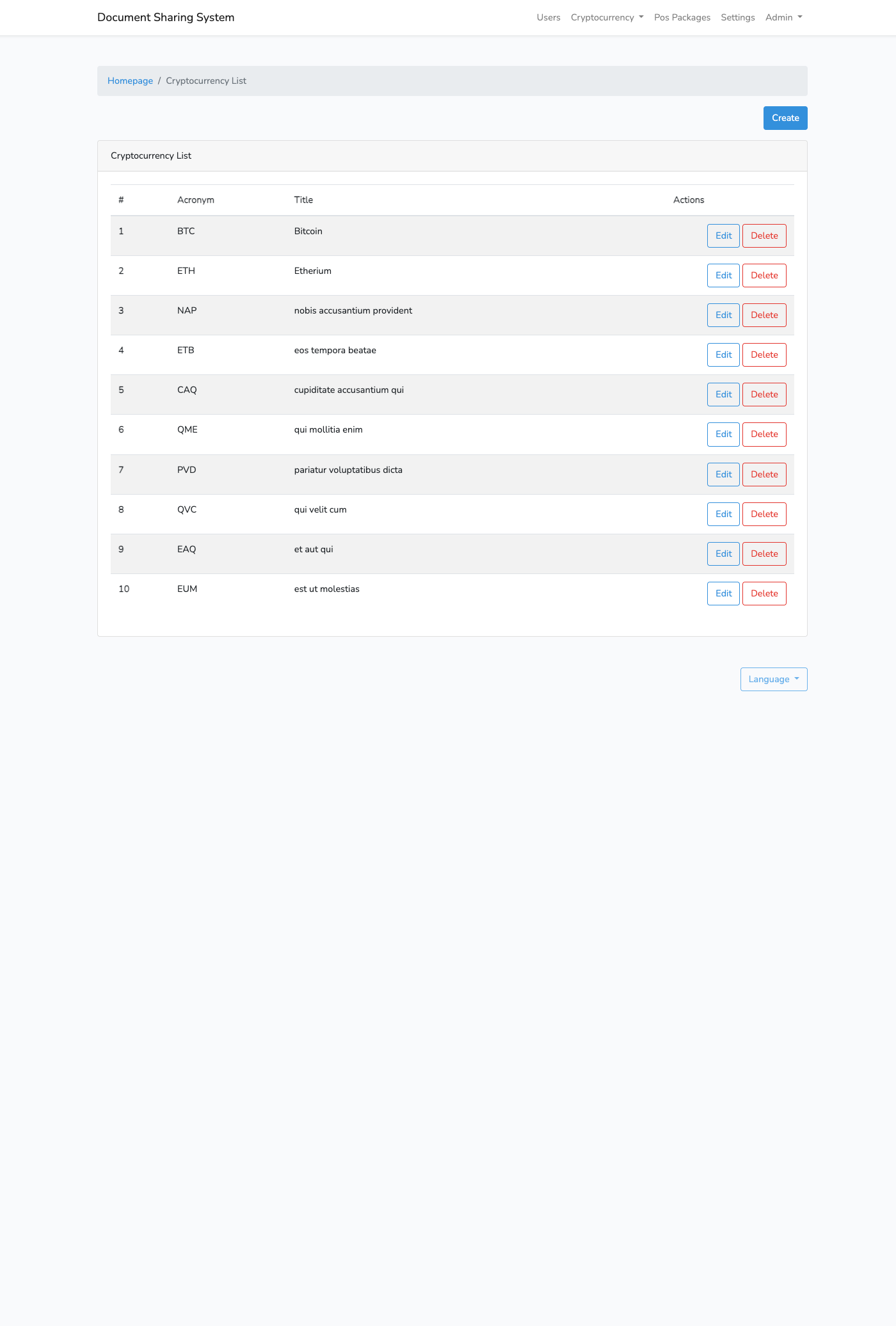 Document Sharing System

Users Cryptocurrency Pos Packages Settings Admin

Homepage / Cryptocurrency List

Create

Cryptocurrency List

| # | Acronym | Title | Actions |
|---|---|---|---|
| 1 | BTC | Bitcoin | Edit Delete |
| 2 | ETH | Etherium | Edit Delete |
| 3 | NAP | nobis accusantium provident | Edit Delete |
| 4 | ETB | eos tempora beatae | Edit Delete |
| 5 | CAQ | cupiditate accusantium qui | Edit Delete |
| 6 | QME | qui mollitia enim | Edit Delete |
| 7 | PVD | pariatur voluptatibus dicta | Edit Delete |
| 8 | QVC | qui velit cum | Edit Delete |
| 9 | EAQ | et aut qui | Edit Delete |
| 10 | EUM | est ut molestias | Edit Delete |

Language